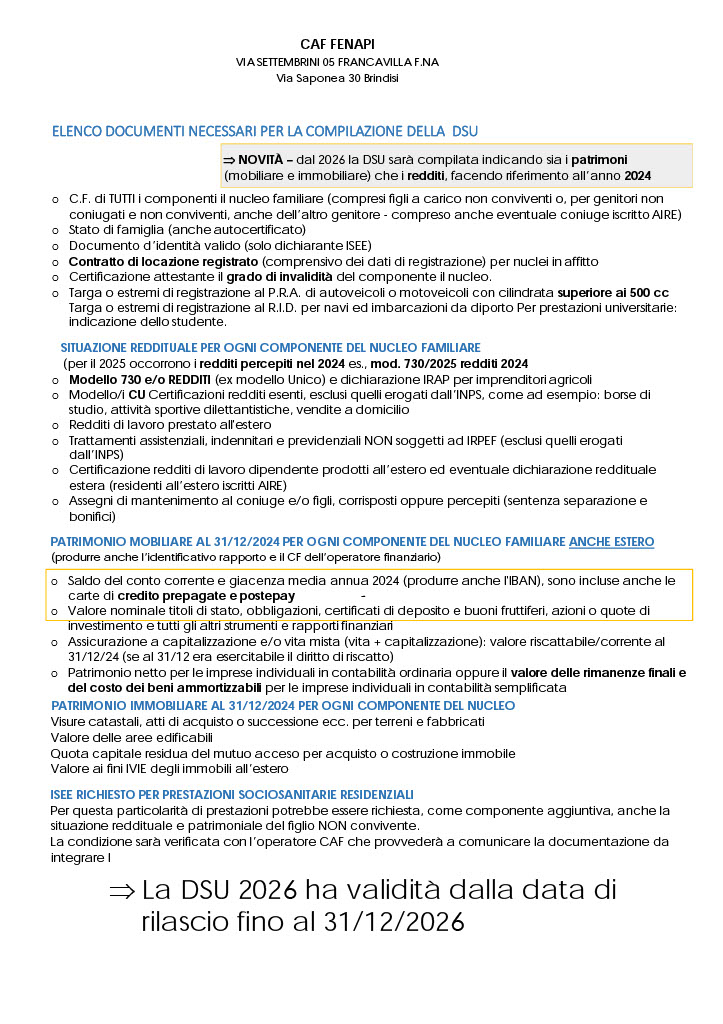 CAF FENAPI
VIA SETTEMBRINI 05 FRANCAVILLA F.NA
Via Saponea 30 Brindisi

ELENCO DOCUMENTI NECESSARI PER LA COMPILAZIONE DELLA DSU

⇒ NOVITÀ – dal 2026 la DSU sarà compilata indicando sia i patrimoni (mobiliare e immobiliare) che i redditi, facendo riferimento all'anno 2024

o C.F. di TUTTI i componenti il nucleo familiare (compresi figli a carico non conviventi o, per genitori non coniugati e non conviventi, anche dell'altro genitore - compreso anche eventuale coniuge iscritto AIRE)
o Stato di famiglia (anche autocertificato)
o Documento d'identità valido (solo dichiarante ISEE)
o Contratto di locazione registrato (comprensivo dei dati di registrazione) per nuclei in affitto
o Certificazione attestante il grado di invalidità del componente il nucleo.
o Targa o estremi di registrazione al P.R.A. di autoveicoli o motoveicoli con cilindrata superiore ai 500 cc Targa o estremi di registrazione al R.I.D. per navi ed imbarcazioni da diporto Per prestazioni universitarie: indicazione dello studente.

SITUAZIONE REDDITUALE PER OGNI COMPONENTE DEL NUCLEO FAMILIARE
(per il 2025 occorrono i redditi percepiti nel 2024 es., mod. 730/2025 redditi 2024
o Modello 730 e/o REDDITI (ex modello Unico) e dichiarazione IRAP per imprenditori agricoli
o Modello/i CU Certificazioni redditi esenti, esclusi quelli erogati dall'INPS, come ad esempio: borse di studio, attività sportive dilettantistiche, vendite a domicilio
o Redditi di lavoro prestato all'estero
o Trattamenti assistenziali, indennitari e previdenziali NON soggetti ad IRPEF (esclusi quelli erogati dall'INPS)
o Certificazione redditi di lavoro dipendente prodotti all'estero ed eventuale dichiarazione reddituale estera (residenti all'estero iscritti AIRE)
o Assegni di mantenimento al coniuge e/o figli, corrisposti oppure percepiti (sentenza separazione e bonifici)

PATRIMONIO MOBILIARE AL 31/12/2024 PER OGNI COMPONENTE DEL NUCLEO FAMILIARE ANCHE ESTERO
(produrre anche l'identificativo rapporto e il CF dell'operatore finanziario)
o Saldo del conto corrente e giacenza media annua 2024 (produrre anche l'IBAN), sono incluse anche le carte di credito prepagate e postepay -
o Valore nominale titoli di stato, obbligazioni, certificati di deposito e buoni fruttiferi, azioni o quote di investimento e tutti gli altri strumenti e rapporti finanziari
o Assicurazione a capitalizzazione e/o vita mista (vita + capitalizzazione): valore riscattabile/corrente al 31/12/24 (se al 31/12 era esercitabile il diritto di riscatto)
o Patrimonio netto per le imprese individuali in contabilità ordinaria oppure il valore delle rimanenze finali e del costo dei beni ammortizzabili per le imprese individuali in contabilità semplificata
PATRIMONIO IMMOBILIARE AL 31/12/2024 PER OGNI COMPONENTE DEL NUCLEO
Visure catastali, atti di acquisto o successione ecc. per terreni e fabbricati
Valore delle aree edificabili
Quota capitale residua del mutuo acceso per acquisto o costruzione immobile
Valore ai fini IVIE degli immobili all'estero

ISEE RICHIESTO PER PRESTAZIONI SOCIOSANITARIE RESIDENZIALI
Per questa particolarità di prestazioni potrebbe essere richiesta, come componente aggiuntiva, anche la situazione reddituale e patrimoniale del figlio NON convivente.
La condizione sarà verificata con l'operatore CAF che provvederà a comunicare la documentazione da integrare l

⇒ La DSU 2026 ha validità dalla data di rilascio fino al 31/12/2026